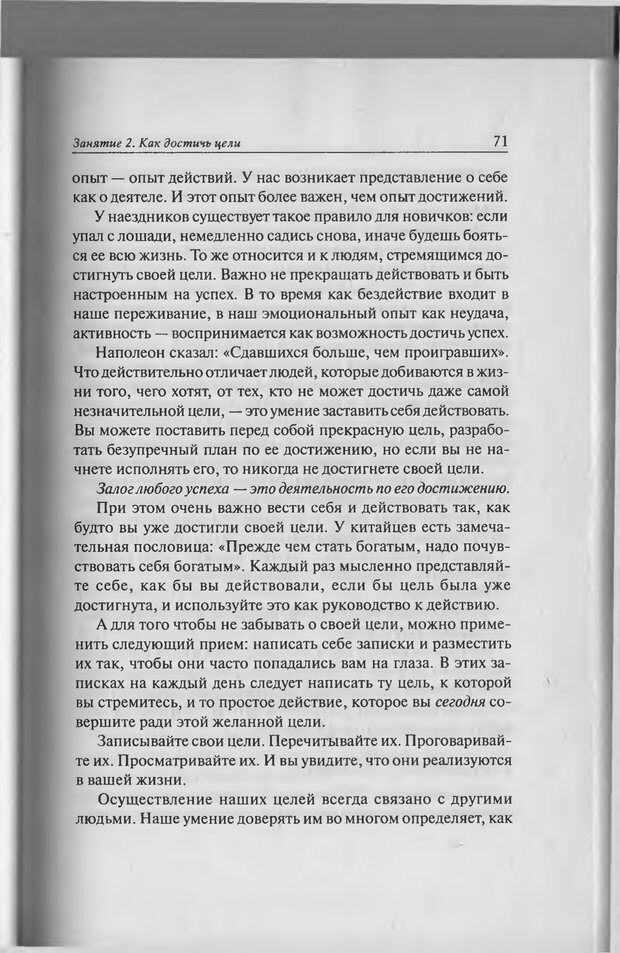 Занятие 2. Как достичь цели 71

опыт — опыт действий. У нас возникает представление о себе как о деятеле. И этот опыт более важен, чем опыт достижений.

У наездников существует такое правило для новичков: если упал с лошади, немедленно садись снова, иначе будешь бояться ее всю жизнь. То же относится и к людям, стремящимся достигнуть своей цели. Важно не прекращать действовать и быть настроенным на успех. В то время как бездействие входит в наше переживание, в наш эмоциональный опыт как неудача, активность — воспринимается как возможность достичь успех.

Наполеон сказал: «Сдавшихся больше, чем проигравших». Что действительно отличает людей, которые добиваются в жизни того, чего хотят, от тех, кто не может достичь даже самой незначительной цели, — это умение заставить себя действовать. Вы можете поставить перед собой прекрасную цель, разработать безупречный план по ее достижению, но если вы не начнете исполнять его, то никогда не достигнете своей цели.

Залог любого успеха — это деятельность по его достижению.

При этом очень важно вести себя и действовать так, как будто вы уже достигли своей цели. У китайцев есть замечательная пословица: «Прежде чем стать богатым, надо почувствовать себя богатым». Каждый раз мысленно представляйте себе, как бы вы действовали, если бы цель была уже достигнута, и используйте это как руководство к действию.

А для того чтобы не забывать о своей цели, можно применить следующий прием: написать себе записки и разместить их так, чтобы они часто попадались вам на глаза. В этих записках на каждый день следует написать ту цель, к которой вы стремитесь, и то простое действие, которое вы сегодня совершите ради этой желанной цели.

Записывайте свои цели. Перечитывайте их. Проговаривайте их. Просматривайте их. И вы увидите, что они реализуются в вашей жизни.

Осуществление наших целей всегда связано с другими людьми. Наше умение доверять им во многом определяет, как